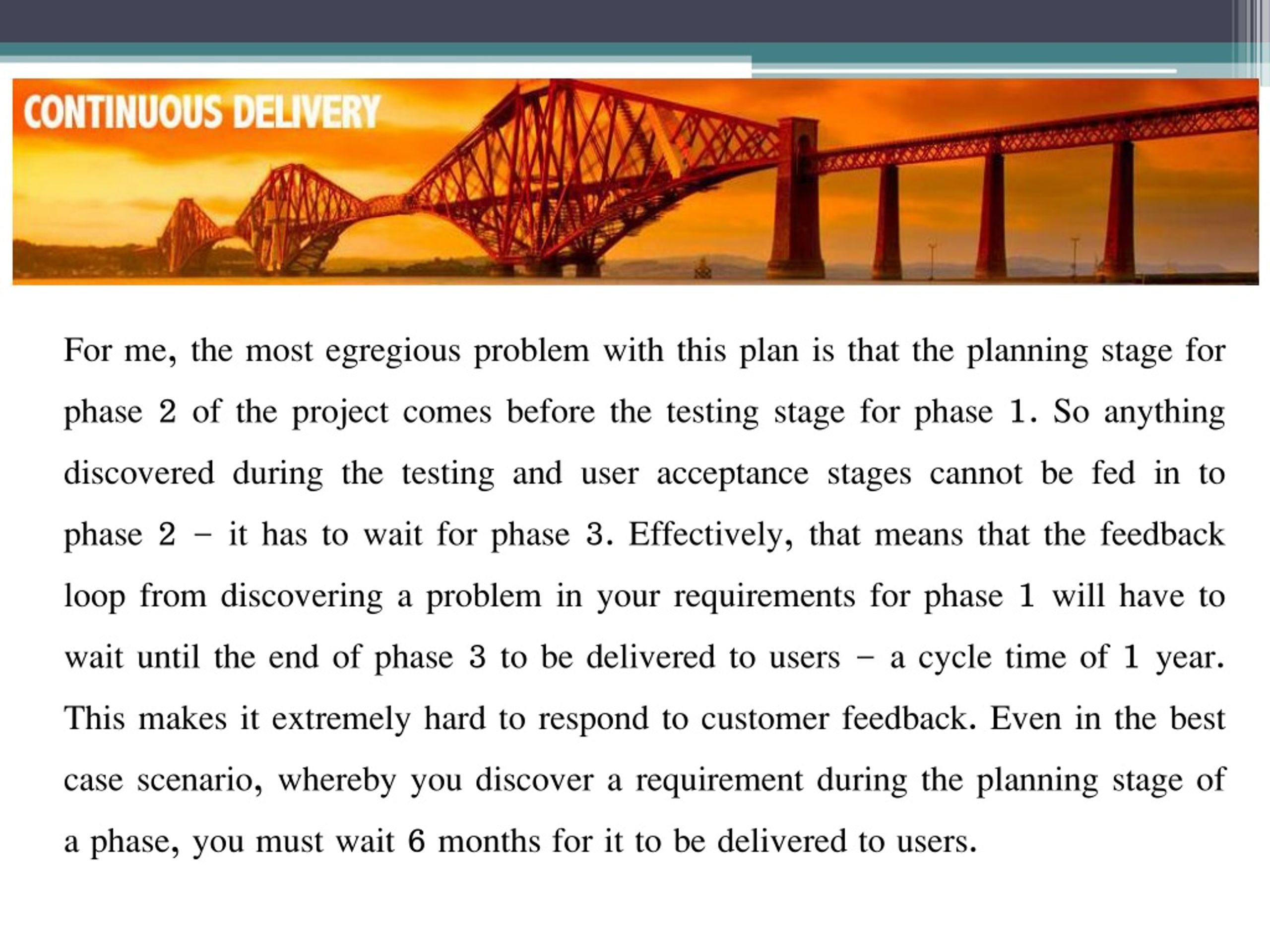 CONTINUOUS DELIVERY

For me, the most egregious problem with this plan is that the planning stage for phase 2 of the project comes before the testing stage for phase 1. So anything discovered during the testing and user acceptance stages cannot be fed in to phase 2 – it has to wait for phase 3. Effectively, that means that the feedback loop from discovering a problem in your requirements for phase 1 will have to wait until the end of phase 3 to be delivered to users – a cycle time of 1 year. This makes it extremely hard to respond to customer feedback. Even in the best case scenario, whereby you discover a requirement during the planning stage of a phase, you must wait 6 months for it to be delivered to users.